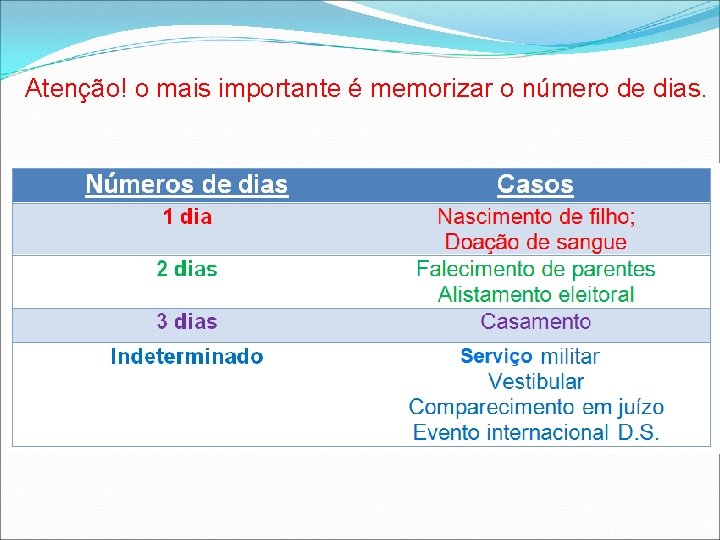 Atenção! o mais importante é memorizar o número de dias.

| Números de dias | Casos |
|---|---|
| 1 dia | Nascimento de filho; Doação de sangue |
| 2 dias | Falecimento de parentes Alistamento eleitoral |
| 3 dias | Casamento |
| Indeterminado | Serviço militar Vestibular Comparecimento em juízo Evento internacional D.S. |